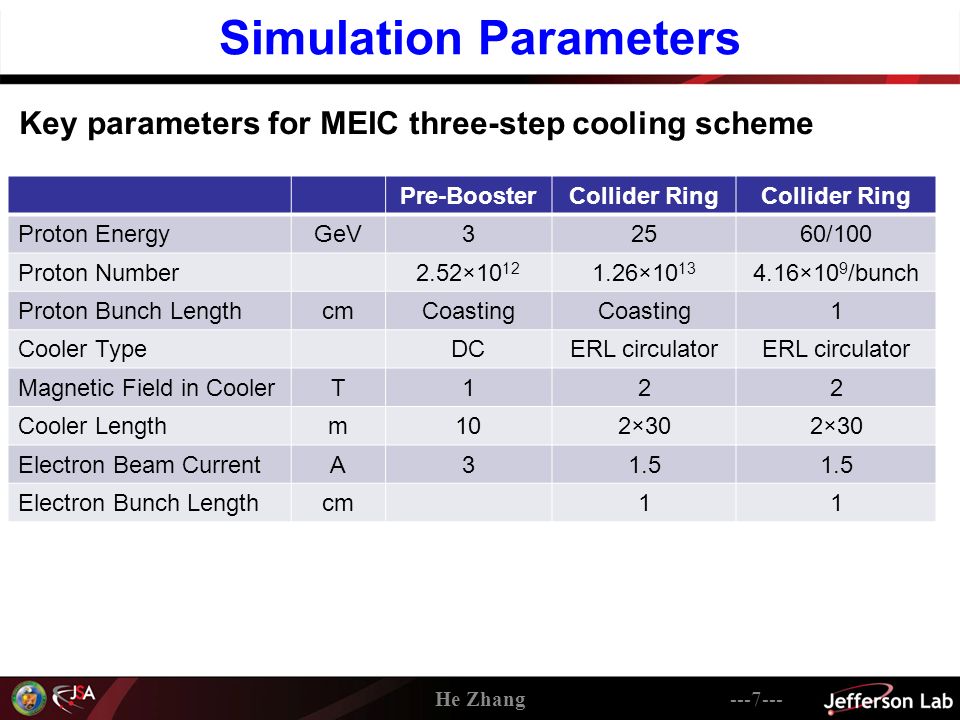 Simulation Parameters

Key parameters for MEIC three-step cooling scheme

| | | Pre-Booster | Collider Ring | Collider Ring |
|---|---|---|---|---|
| Proton Energy | GeV | 3 | 25 | 60/100 |
| Proton Number | | $2.52\times10^{12}$ | $1.26\times10^{13}$ | $4.16\times10^{9}$/bunch |
| Proton Bunch Length | cm | Coasting | Coasting | 1 |
| Cooler Type | | DC | ERL circulator | ERL circulator |
| Magnetic Field in Cooler | T | 1 | 2 | 2 |
| Cooler Length | m | 10 | 2×30 | 2×30 |
| Electron Beam Current | A | 3 | 1.5 | 1.5 |
| Electron Bunch Length | cm | | 1 | 1 |

JSA

He Zhang

---7---

Jefferson Lab